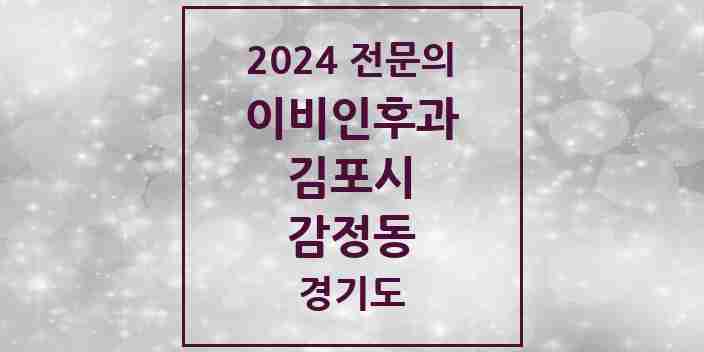 2024 전문의
이비인후과
김포시
감정동
경기도